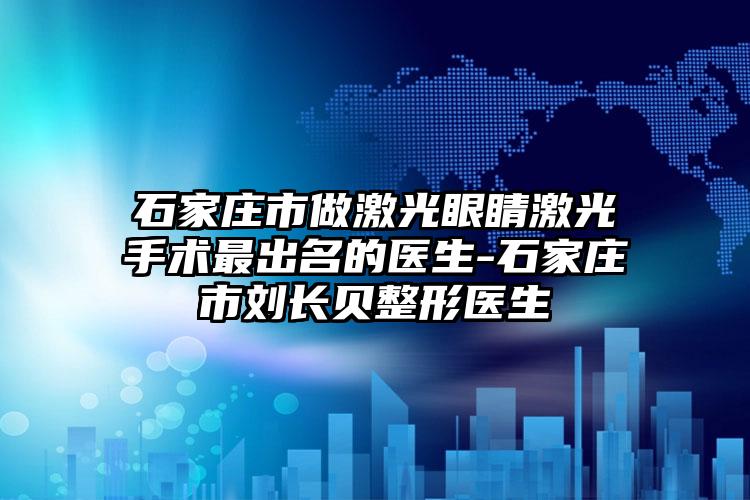 石家庄市做激光眼睛激光手术最出名的医生-石家庄市刘长贝整形医生